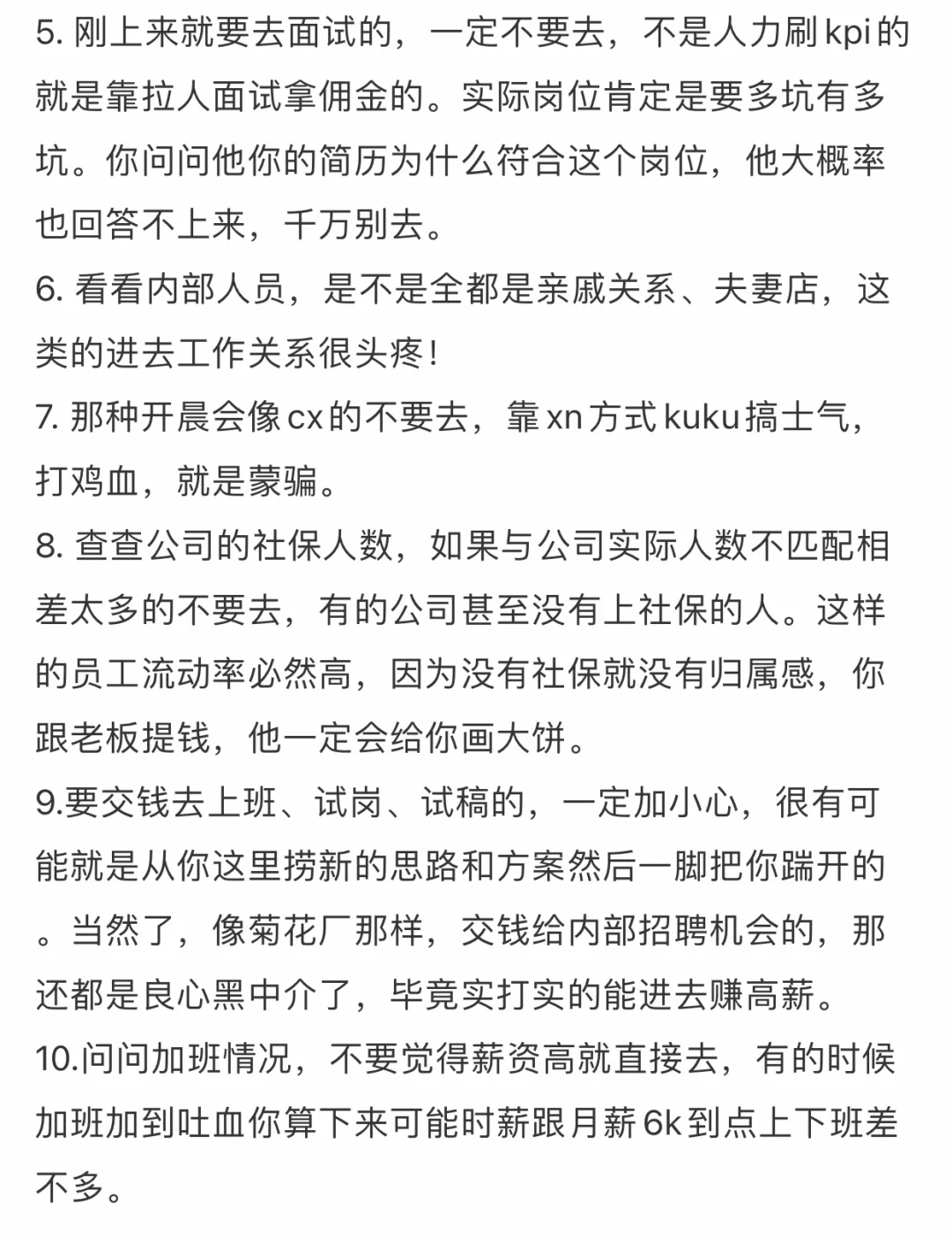 5. 刚上来就要去面试的，一定不要去，不是人力刷kpi的就是靠拉人面试拿佣金的。实际岗位肯定是要多坑有多坑。你问问他你的简历为什么符合这个岗位，他大概率也回答不上来，千万别去。

6. 看看内部人员，是不是全都是亲戚关系、夫妻店，这类的进去工作关系很头疼！

7. 那种开晨会像cx的不要去，靠xn方式kuku搞士气，打鸡血，就是蒙骗。

8. 查查公司的社保人数，如果与公司实际人数不匹配相差太多的不要去，有的公司甚至没有上社保的人。这样的员工流动率必然高，因为没有社保就没有归属感，你跟老板提钱，他一定会给你画大饼。

9.要交钱去上班、试岗、试稿的，一定加小心，很有可能就是从你这里捞新的思路和方案然后一脚把你踹开的。当然了，像菊花厂那样，交钱给内部招聘机会的，那还都是良心黑中介了，毕竟实打实的能进去赚高薪。

10.问问加班情况，不要觉得薪资高就直接去，有的时候加班加到吐血你算下来可能时薪跟月薪6k到点上下班差不多。